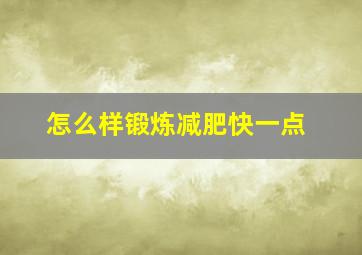 怎么样锻炼减肥快一点